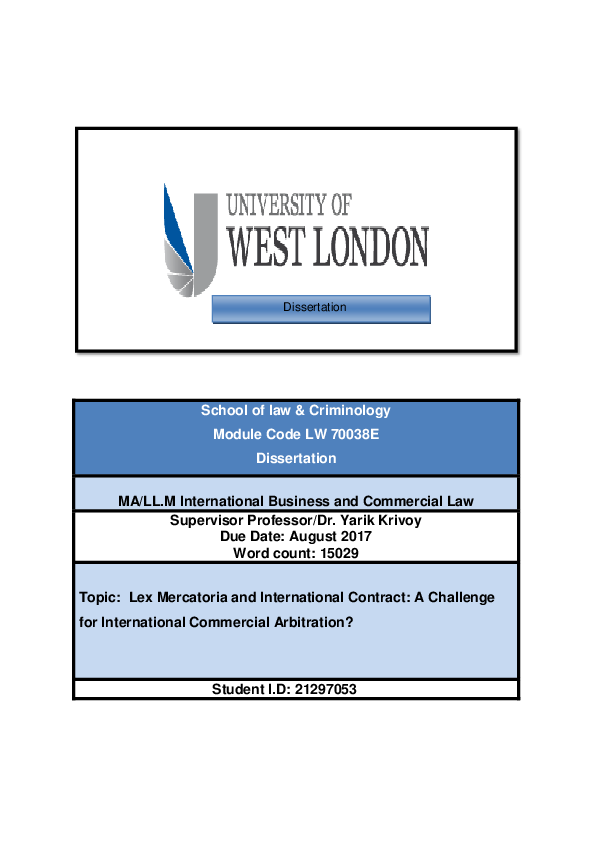 UNIVERSITY OF
WEST LONDON

Dissertation

School of law & Criminology
Module Code LW 70038E
Dissertation

MA/LL.M International Business and Commercial Law

Supervisor Professor/Dr. Yarik Krivoy
Due Date: August 2017
Word count: 15029

Topic: Lex Mercatoria and International Contract: A Challenge for International Commercial Arbitration?

Student I.D: 21297053